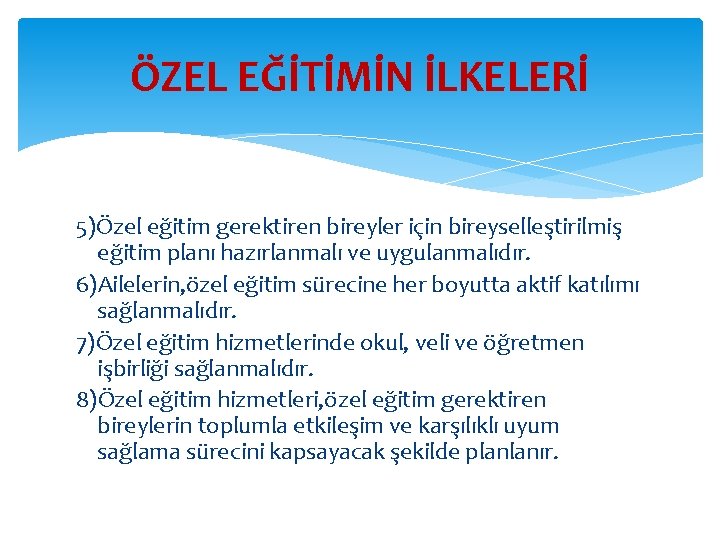 ÖZEL EĞİTİMİN İLKELERİ

5)Özel eğitim gerektiren bireyler için bireyselleştirilmiş eğitim planı hazırlanmalı ve uygulanmalıdır.

6)Ailelerin,özel eğitim sürecine her boyutta aktif katılımı sağlanmalıdır.

7)Özel eğitim hizmetlerinde okul, veli ve öğretmen işbirliği sağlanmalıdır.

8)Özel eğitim hizmetleri,özel eğitim gerektiren bireylerin toplumla etkileşim ve karşılıklı uyum sağlama sürecini kapsayacak şekilde planlanır.